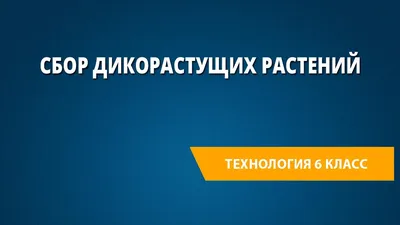 СБОР ДИКОРАСТУЩИХ РАСТЕНИЙ

ТЕХНОЛОГИЯ 6 КЛАСС